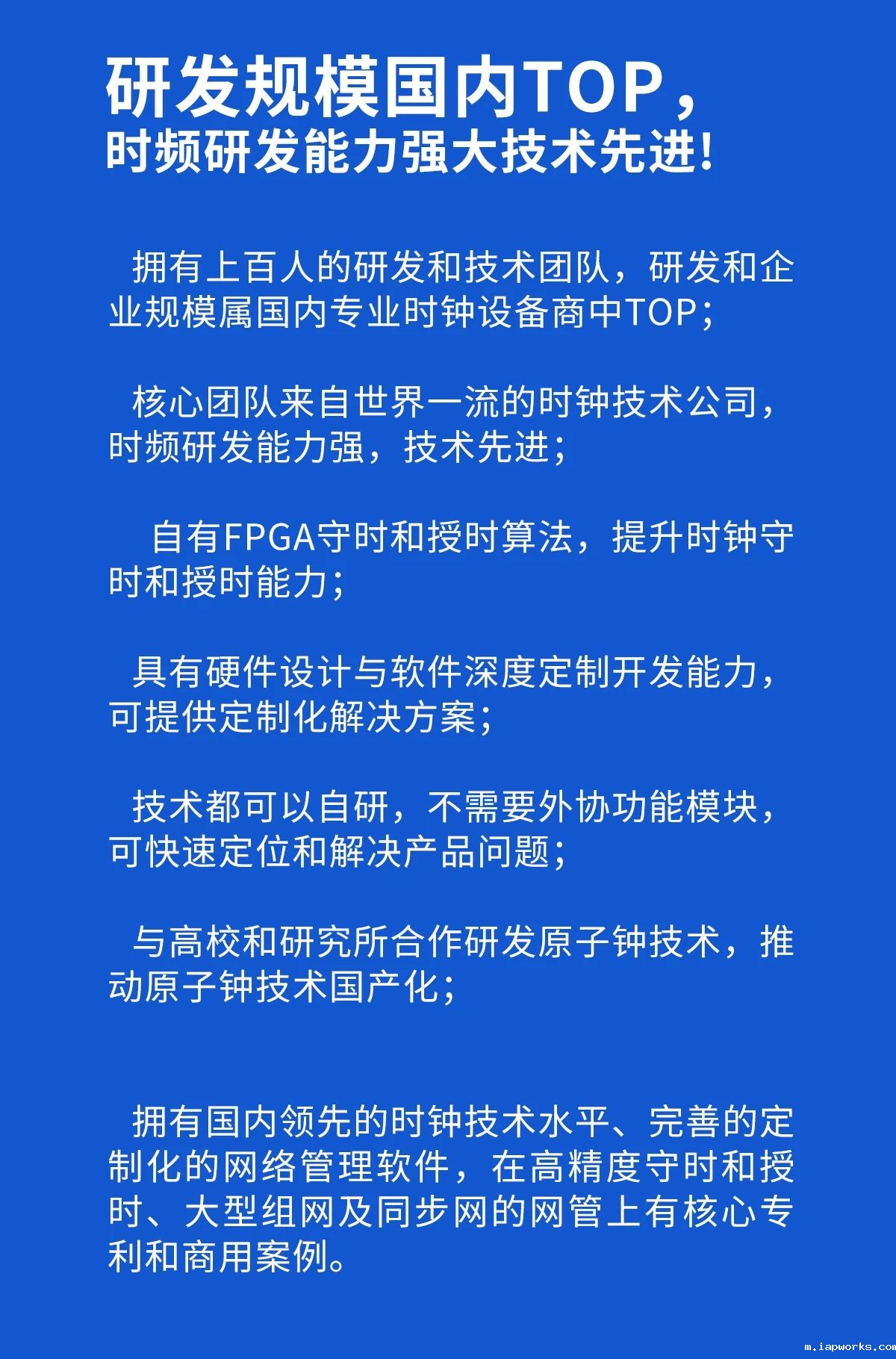 研发规模国内TOP，
时频研发能力强大技术先进!

拥有上百人的研发和技术团队，研发和企业规模属国内专业时钟设备商中TOP;

核心团队来自世界一流的时钟技术公司，时频研发能力强，技术先进;

自有FPGA守时和授时算法，提升时钟守时和授时能力;

具有硬件设计与软件深度定制开发能力，可提供定制化解决方案;

技术都可以自研，不需要外协功能模块，可快速定位和解决产品问题;

与高校和研究所合作研发原子钟技术，推动原子钟技术国产化;

拥有国内领先的时钟技术水平、完善的定制化的网络管理软件，在高精度守时和授时、大型组网及同步网的网管上有核心专利和商用案例。

m.iapworks.com